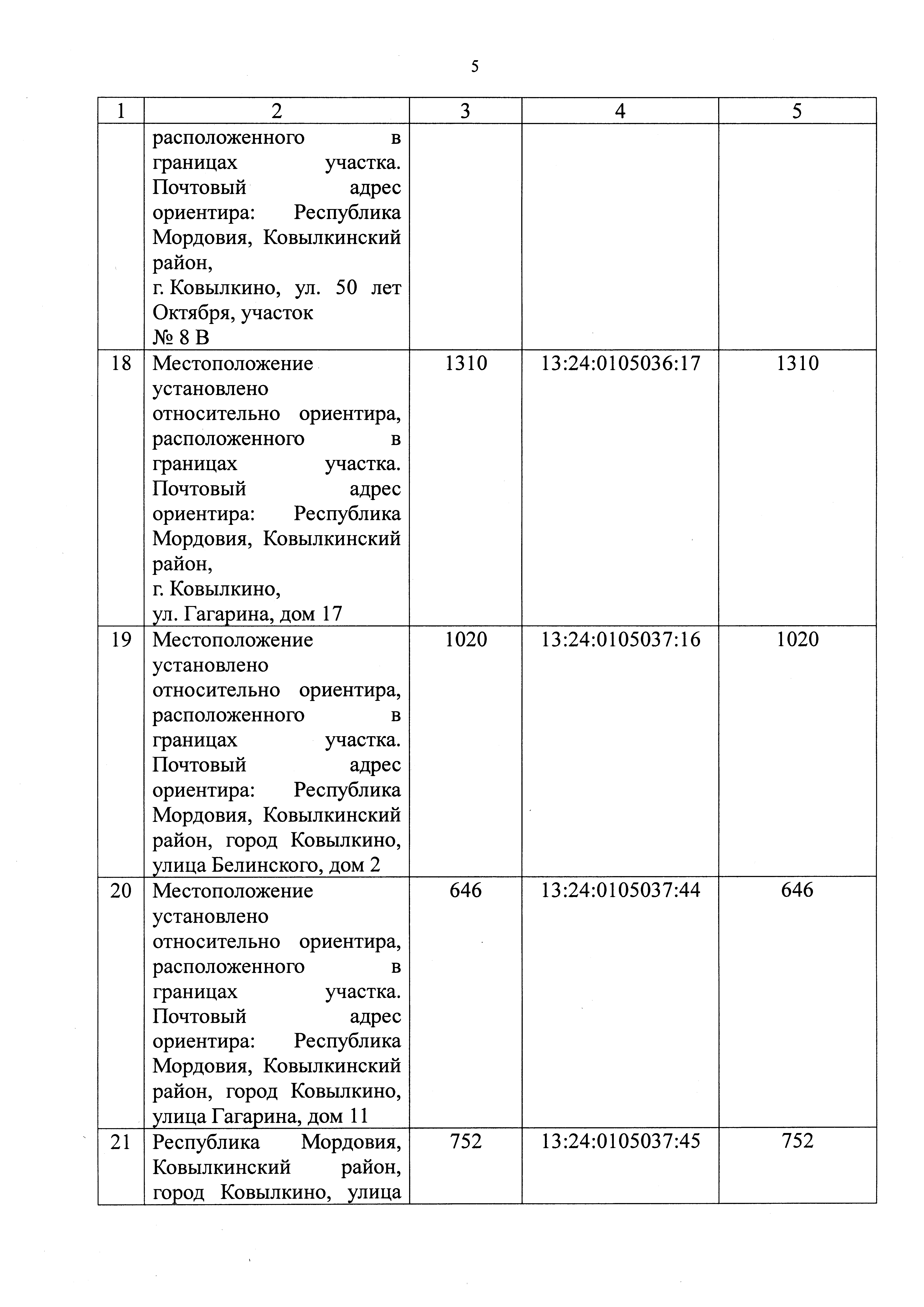 5

| 1 | 2 | 3 | 4 | 5 |
|---|---|---|---|---|
| | расположенного в границах участка. Почтовый адрес ориентира: Республика Мордовия, Ковылкинский район, г. Ковылкино, ул. 50 лет Октября, участок № 8 В | | | |
| 18 | Местоположение установлено относительно ориентира, расположенного в границах участка. Почтовый адрес ориентира: Республика Мордовия, Ковылкинский район, г. Ковылкино, ул. Гагарина, дом 17 | 1310 | 13:24:0105036:17 | 1310 |
| 19 | Местоположение установлено относительно ориентира, расположенного в границах участка. Почтовый адрес ориентира: Республика Мордовия, Ковылкинский район, город Ковылкино, улица Белинского, дом 2 | 1020 | 13:24:0105037:16 | 1020 |
| 20 | Местоположение установлено относительно ориентира, расположенного в границах участка. Почтовый адрес ориентира: Республика Мордовия, Ковылкинский район, город Ковылкино, улица Гагарина, дом 11 | 646 | 13:24:0105037:44 | 646 |
| 21 | Республика Мордовия, Ковылкинский район, город Ковылкино, улица | 752 | 13:24:0105037:45 | 752 |